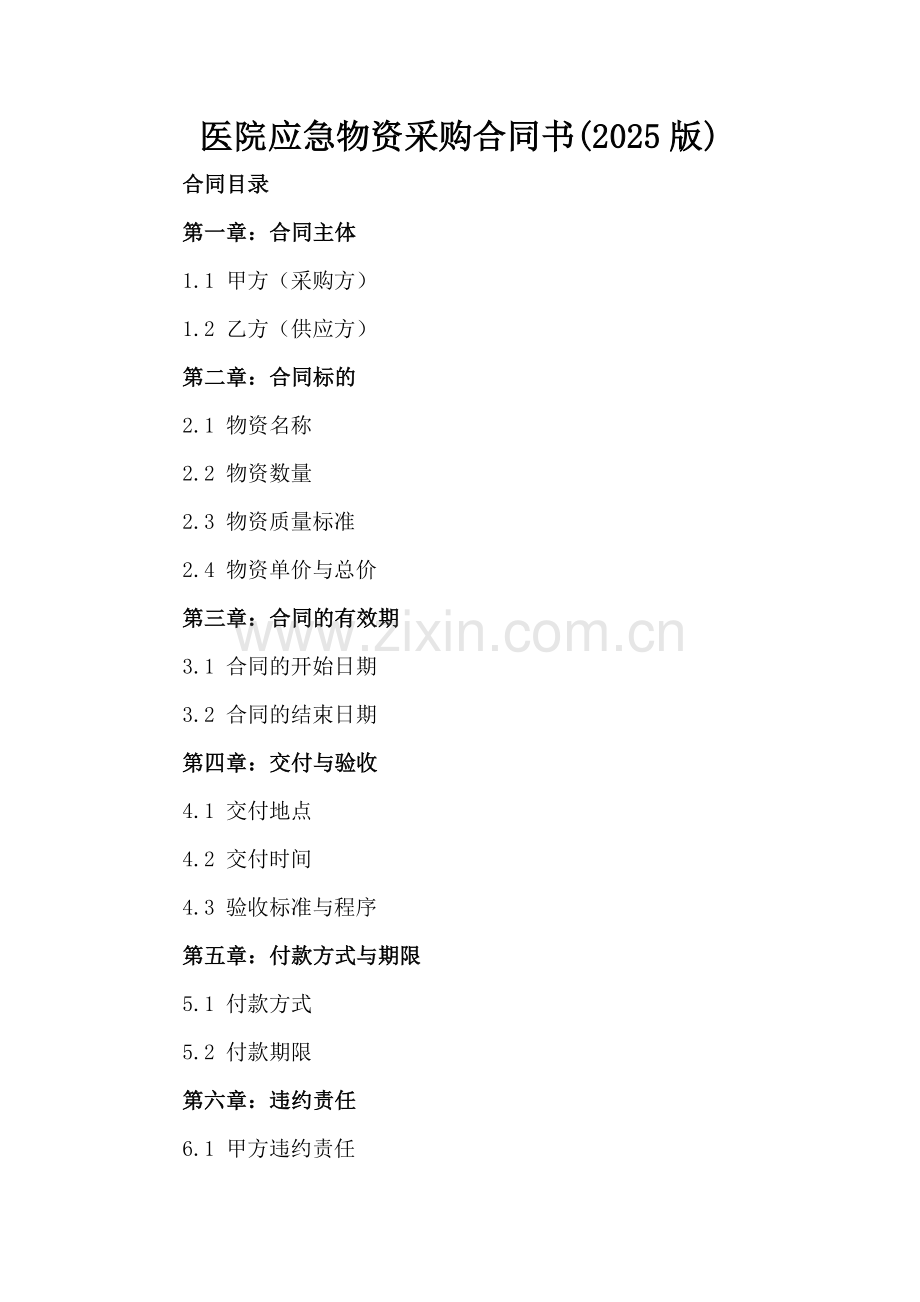 医院应急物资采购合同书(2025版)

合同目录

第一章：合同主体

1.1 甲方（采购方）

1.2 乙方（供应方）

第二章：合同标的

2.1 物资名称

2.2 物资数量

2.3 物资质量标准

2.4 物资单价与总价

第三章：合同的有效期

3.1 合同的开始日期

3.2 合同的结束日期

第四章：交付与验收

4.1 交付地点

4.2 交付时间

4.3 验收标准与程序

第五章：付款方式与期限

5.1 付款方式

5.2 付款期限

第六章：违约责任

6.1 甲方违约责任

www.zixin.com.cn